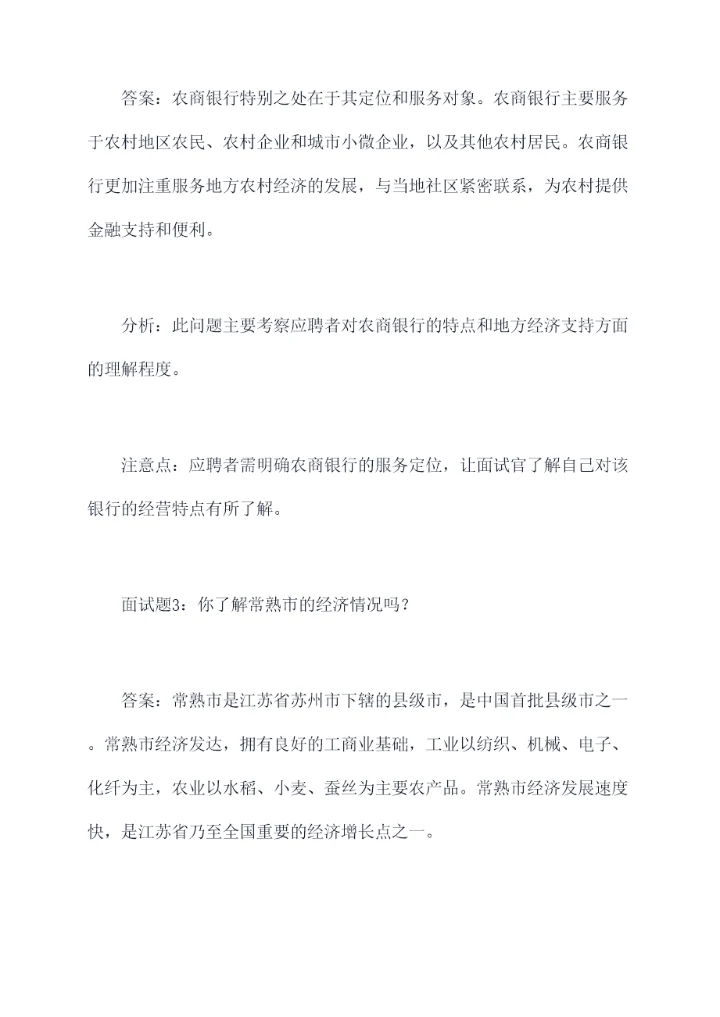 答案：农商银行特别之处在于其定位和服务对象。农商银行主要服务于农村地区农民、农村企业和城市小微企业，以及其他农村居民。农商银行更加注重服务地方农村经济的发展，与当地社区紧密联系，为农村提供金融支持和便利。

分析：此问题主要考察应聘者对农商银行的特点和地方经济支持方面的理解程度。

注意点：应聘者需明确农商银行的服务定位，让面试官了解自己对该银行的经营特点有所了解。

面试题3：你了解常熟市的经济情况吗？

答案：常熟市是江苏省苏州市下辖的县级市，是中国首批县级市之一。常熟市经济发达，拥有良好的工商业基础，工业以纺织、机械、电子、化纤为主，农业以水稻、小麦、蚕丝为主要农产品。常熟市经济发展速度快，是江苏省乃至全国重要的经济增长点之一。